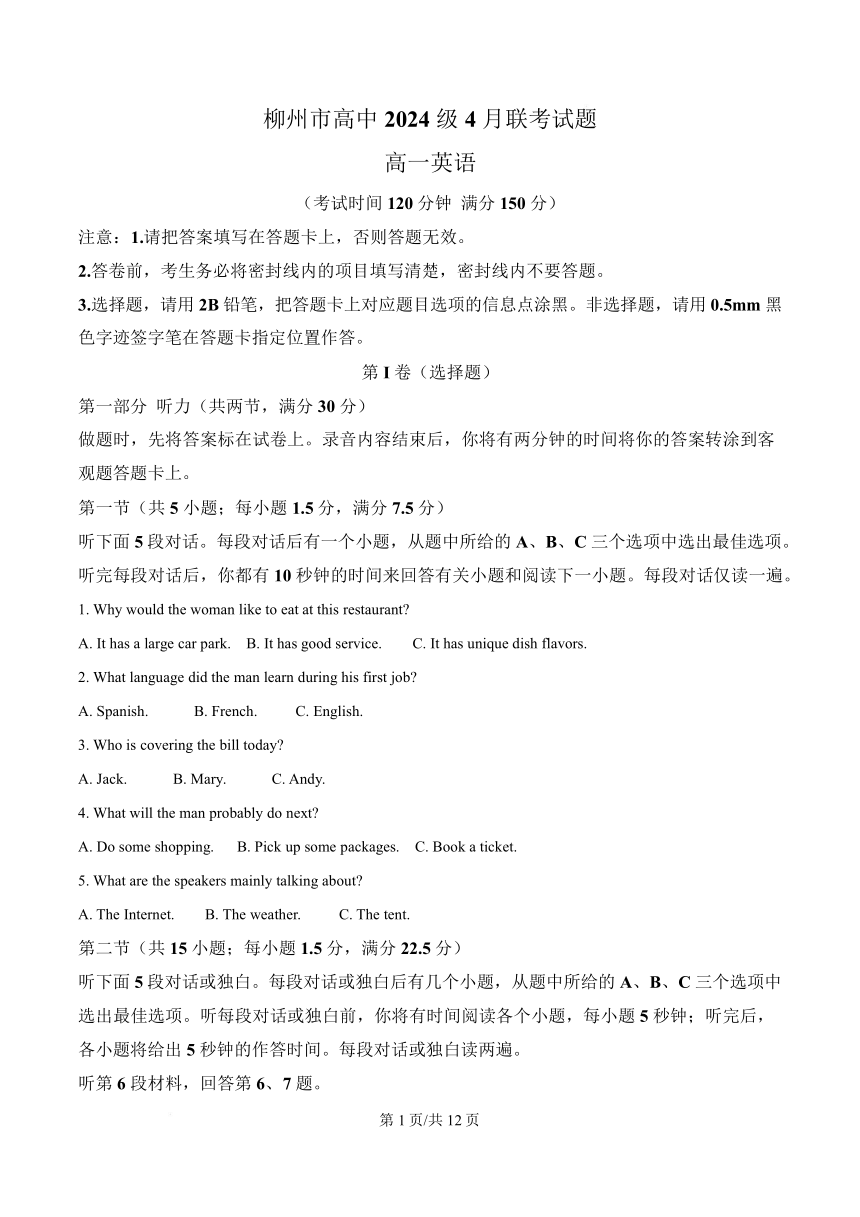 柳州市高中 2024 级 4 月联考试题

高一英语

（考试时间 120 分钟 满分 150 分）

注意：1.请把答案填写在答题卡上，否则答题无效。

2.答卷前，考生务必将密封线内的项目填写清楚，密封线内不要答题。

3.选择题，请用 2B 铅笔，把答题卡上对应题目选项的信息点涂黑。非选择题，请用 0.5mm 黑色字迹签字笔在答题卡指定位置作答。

第 I 卷（选择题）

第一部分 听力（共两节，满分 30 分）

做题时，先将答案标在试卷上。录音内容结束后，你将有两分钟的时间将你的答案转涂到客观题答题卡上。

第一节（共 5 小题；每小题 1.5 分，满分 7.5 分）

听下面 5 段对话。每段对话后有一个小题，从题中所给的 A、B、C 三个选项中选出最佳选项。听完每段对话后，你都有 10 秒钟的时间来回答有关小题和阅读下一小题。每段对话仅读一遍。

1. Why would the woman like to eat at this restaurant?

A. It has a large car park. B. It has good service. C. It has unique dish flavors.

2. What language did the man learn during his first job?

A. Spanish. B. French. C. English.

3. Who is covering the bill today?

A. Jack. B. Mary. C. Andy.

4. What will the man probably do next?

A. Do some shopping. B. Pick up some packages. C. Book a ticket.

5. What are the speakers mainly talking about?

A. The Internet. B. The weather. C. The tent.

第二节（共 15 小题；每小题 1.5 分，满分 22.5 分）

听下面 5 段对话或独白。每段对话或独白后有几个小题，从题中所给的 A、B、C 三个选项中选出最佳选项。听每段对话或独白前，你将有时间阅读各个小题，每小题 5 秒钟；听完后，各小题将给出 5 秒钟的作答时间。每段对话或独白读两遍。

听第 6 段材料，回答第 6、7 题。

第 1 页/共 12 页